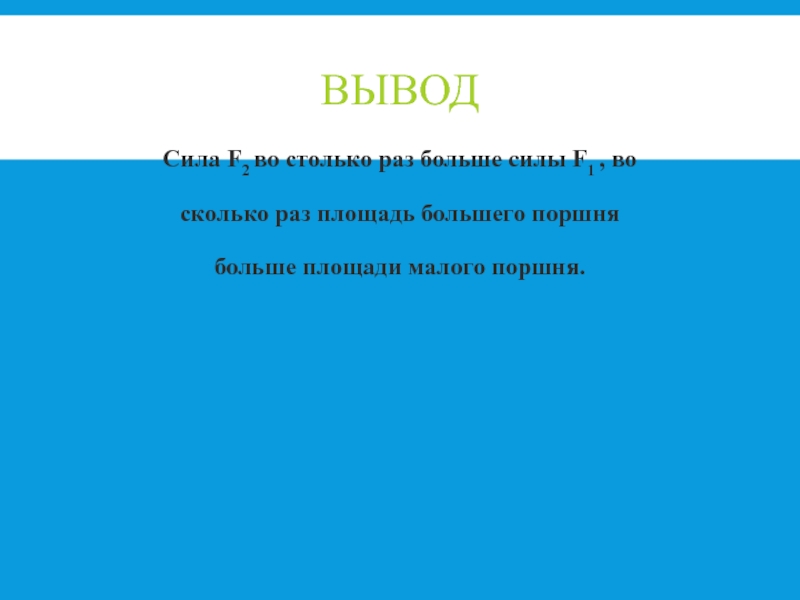 ВЫВОД

Сила $F_2$ во столько раз больше силы $F_1$ , во сколько раз площадь большего поршня больше площади малого поршня.